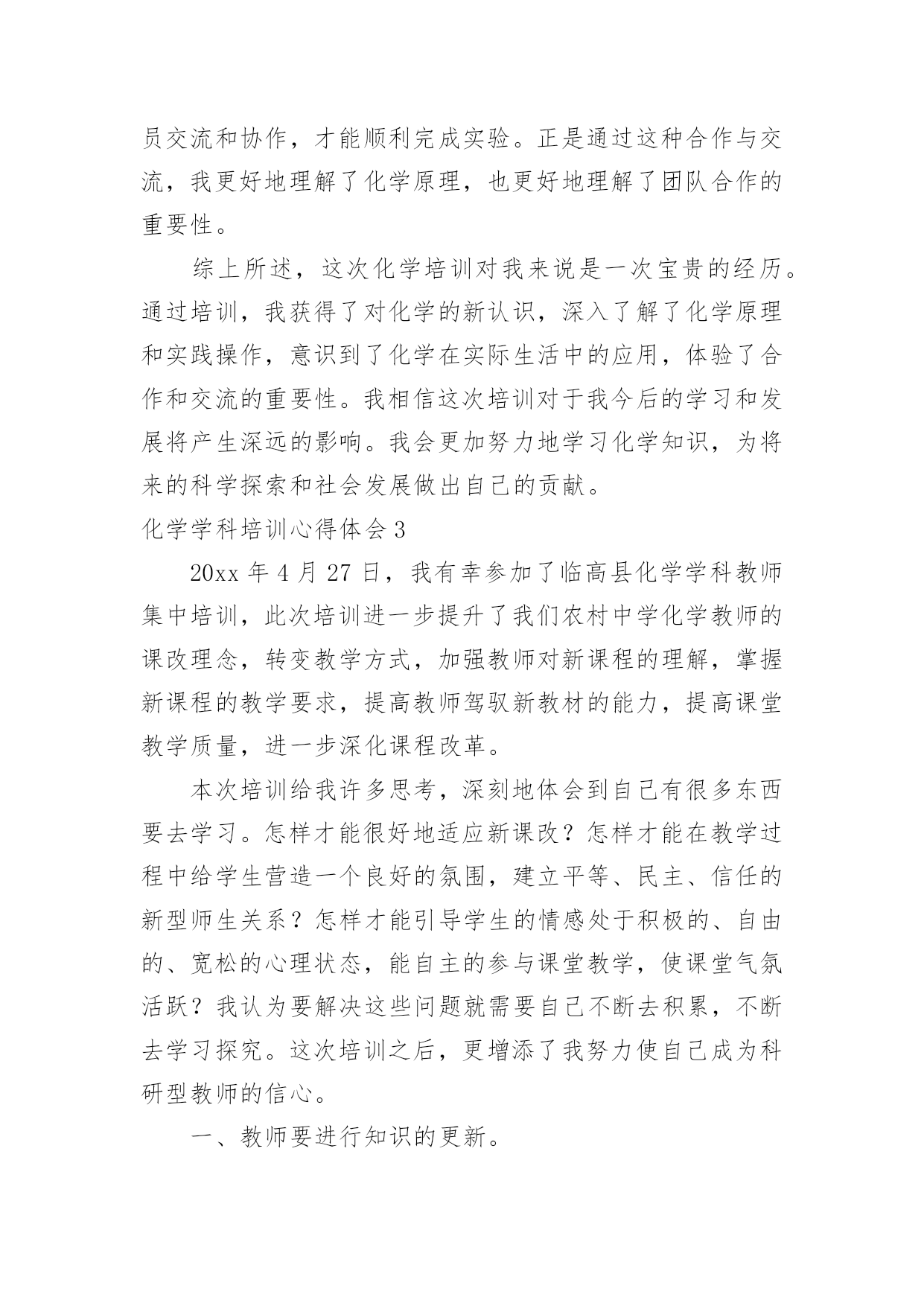 员交流和协作，才能顺利完成实验。正是通过这种合作与交流，我更好地理解了化学原理，也更好地理解了团队合作的重要性。

综上所述，这次化学培训对我来说是一次宝贵的经历。通过培训，我获得了对化学的新认识，深入了解了化学原理和实践操作，意识到了化学在实际生活中的应用，体验了合作和交流的重要性。我相信这次培训对于我今后的学习和发展将产生深远的影响。我会更加努力地学习化学知识，为将来的科学探索和社会发展做出自己的贡献。

化学学科培训心得体会 3

20xx 年 4 月 27 日，我有幸参加了临高县化学学科教师集中培训，此次培训进一步提升了我们农村中学化学教师的课改理念，转变教学方式，加强教师对新课程的理解，掌握新课程的教学要求，提高教师驾驭新教材的能力，提高课堂教学质量，进一步深化课程改革。

本次培训给我许多思考，深刻地体会到自己有很多东西要去学习。怎样才能很好地适应新课改？怎样才能在教学过程中给学生营造一个良好的氛围，建立平等、民主、信任的新型师生关系？怎样才能引导学生的情感处于积极的、自由的、宽松的心理状态，能自主的参与课堂教学，使课堂气氛活跃？我认为要解决这些问题就需要自己不断去积累，不断去学习探究。这次培训之后，更增添了我努力使自己成为科研型教师的信心。

一、教师要进行知识的更新。